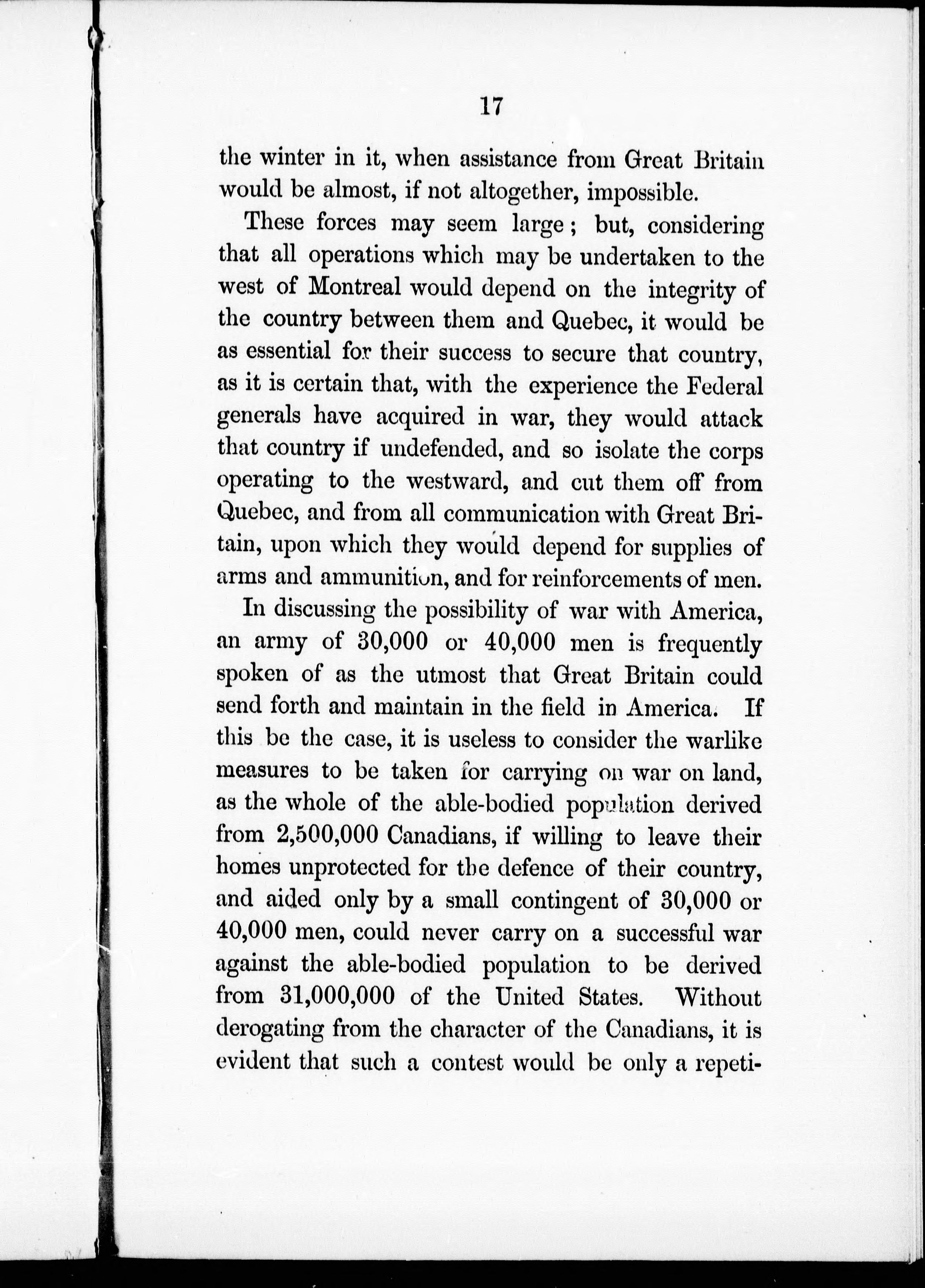 17

the winter in it, when assistance from Great Britain would be almost, if not altogether, impossible.

These forces may seem large; but, considering that all operations which may be undertaken to the west of Montreal would depend on the integrity of the country between them and Quebec, it would be as essential for their success to secure that country, as it is certain that, with the experience the Federal generals have acquired in war, they would attack that country if undefended, and so isolate the corps operating to the westward, and cut them off from Quebec, and from all communication with Great Britain, upon which they would depend for supplies of arms and ammunition, and for reinforcements of men.

In discussing the possibility of war with America, an army of 30,000 or 40,000 men is frequently spoken of as the utmost that Great Britain could send forth and maintain in the field in America. If this be the case, it is useless to consider the warlike measures to be taken for carrying on war on land, as the whole of the able-bodied population derived from 2,500,000 Canadians, if willing to leave their homes unprotected for the defence of their country, and aided only by a small contingent of 30,000 or 40,000 men, could never carry on a successful war against the able-bodied population to be derived from 31,000,000 of the United States. Without derogating from the character of the Canadians, it is evident that such a contest would be only a repeti-